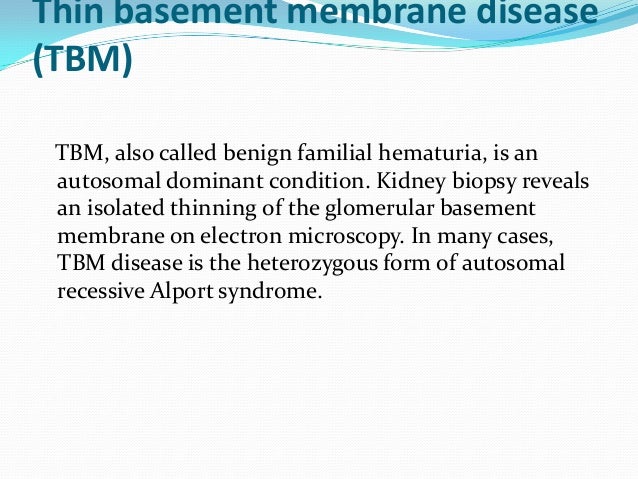 Thin basement membrane disease (TBM)

TBM, also called benign familial hematuria, is an autosomal dominant condition. Kidney biopsy reveals an isolated thinning of the glomerular basement membrane on electron microscopy. In many cases, TBM disease is the heterozygous form of autosomal recessive Alport syndrome.